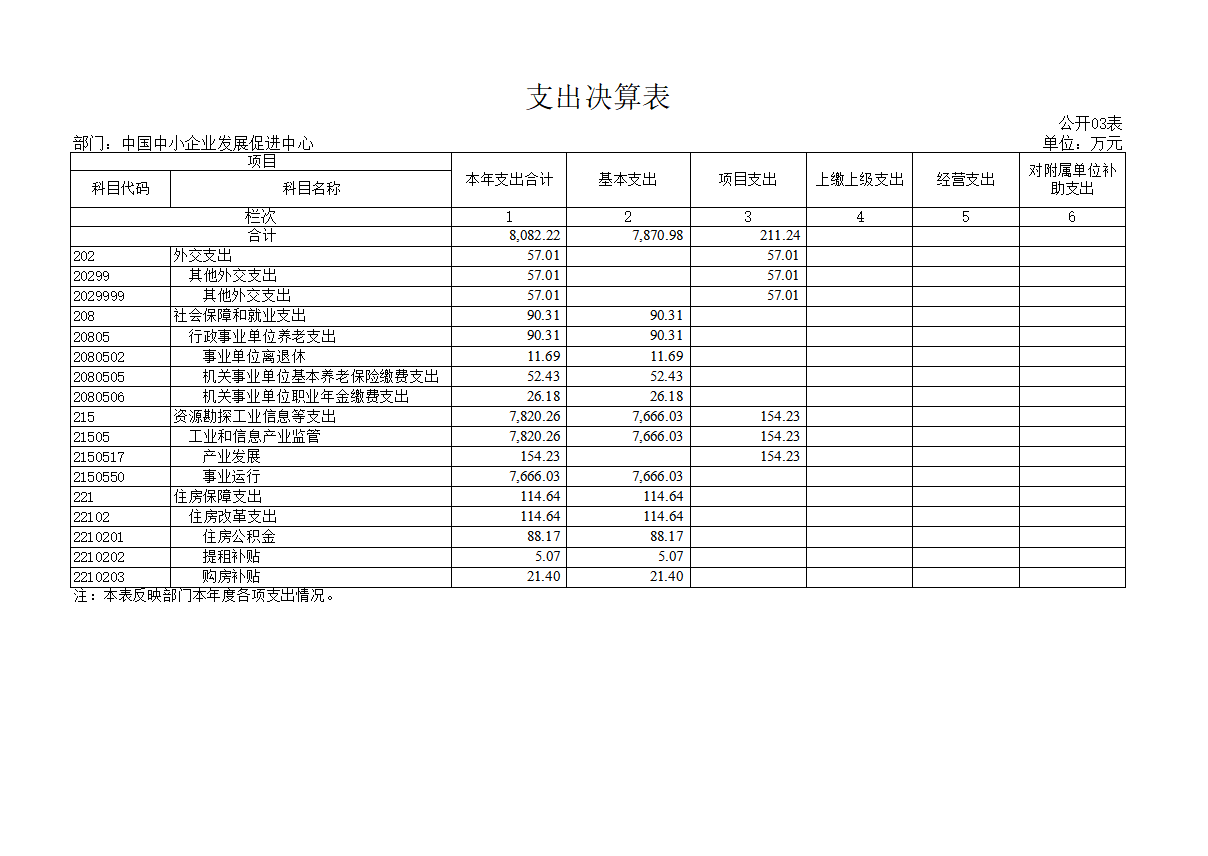 支出决算表

公开03表

部门：中国中小企业发展促进中心

单位：万元

| 项目 | | 本年支出合计 | 基本支出 | 项目支出 | 上缴上级支出 | 经营支出 | 对附属单位补助支出 |
|---|---|---|---|---|---|---|---|
| 科目代码 | 科目名称 | | | | | | |
| 栏次 | | 1 | 2 | 3 | 4 | 5 | 6 |
| 合计 | | 8,082.22 | 7,870.98 | 211.24 | | | |
| 202 | 外交支出 | 57.01 | | 57.01 | | | |
| 20299 | 其他外交支出 | 57.01 | | 57.01 | | | |
| 2029999 | 其他外交支出 | 57.01 | | 57.01 | | | |
| 208 | 社会保障和就业支出 | 90.31 | 90.31 | | | | |
| 20805 | 行政事业单位养老支出 | 90.31 | 90.31 | | | | |
| 2080502 | 事业单位离退休 | 11.69 | 11.69 | | | | |
| 2080505 | 机关事业单位基本养老保险缴费支出 | 52.43 | 52.43 | | | | |
| 2080506 | 机关事业单位职业年金缴费支出 | 26.18 | 26.18 | | | | |
| 215 | 资源勘探工业信息等支出 | 7,820.26 | 7,666.03 | 154.23 | | | |
| 21505 | 工业和信息产业监管 | 7,820.26 | 7,666.03 | 154.23 | | | |
| 2150517 | 产业发展 | 154.23 | | 154.23 | | | |
| 2150550 | 事业运行 | 7,666.03 | 7,666.03 | | | | |
| 221 | 住房保障支出 | 114.64 | 114.64 | | | | |
| 22102 | 住房改革支出 | 114.64 | 114.64 | | | | |
| 2210201 | 住房公积金 | 88.17 | 88.17 | | | | |
| 2210202 | 提租补贴 | 5.07 | 5.07 | | | | |
| 2210203 | 购房补贴 | 21.40 | 21.40 | | | | |

注：本表反映部门本年度各项支出情况。